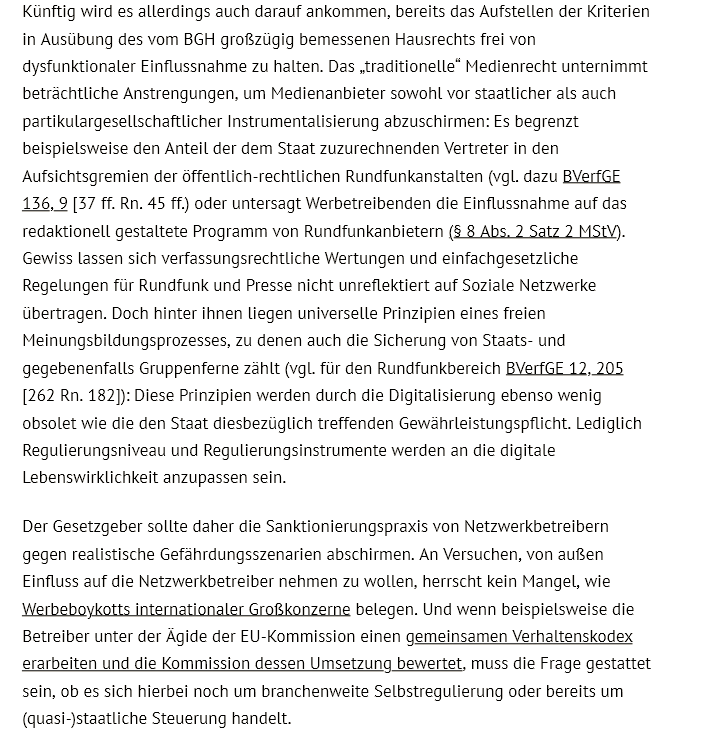 Künftig wird es allerdings auch darauf ankommen, bereits das Aufstellen der Kriterien in Ausübung des vom BGH großzügig bemessenen Hausrechts frei von dysfunktionaler Einflussnahme zu halten. Das „traditionelle“ Medienrecht unternimmt beträchtliche Anstrengungen, um Medienanbieter sowohl vor staatlicher als auch partikulargesellschaftlicher Instrumentalisierung abzuschirmen: Es begrenzt beispielsweise den Anteil der dem Staat zuzurechnenden Vertreter in den Aufsichtsgremien der öffentlich-rechtlichen Rundfunkanstalten (vgl. dazu BVerfGE 136, 9 [37 ff. Rn. 45 ff.) oder untersagt Werbetreibenden die Einflussnahme auf das redaktionell gestaltete Programm von Rundfunkanbietern (§ 8 Abs. 2 Satz 2 MStV). Gewiss lassen sich verfassungsrechtliche Wertungen und einfachgesetzliche Regelungen für Rundfunk und Presse nicht unreflektiert auf Soziale Netzwerke übertragen. Doch hinter ihnen liegen universelle Prinzipien eines freien Meinungsbildungsprozesses, zu denen auch die Sicherung von Staats- und gegebenenfalls Gruppenferne zählt (vgl. für den Rundfunkbereich BVerfGE 12, 205 [262 Rn. 182]): Diese Prinzipien werden durch die Digitalisierung ebenso wenig obsolet wie die den Staat diesbezüglich treffenden Gewährleistungspflicht. Lediglich Regulierungsniveau und Regulierungsinstrumente werden an die digitale Lebenswirklichkeit anzupassen sein.

Der Gesetzgeber sollte daher die Sanktionierungspraxis von Netzwerkbetreibern gegen realistische Gefährdungsszenarien abschirmen. An Versuchen, von außen Einfluss auf die Netzwerkbetreiber nehmen zu wollen, herrscht kein Mangel, wie Werbeboykotts internationaler Großkonzerne belegen. Und wenn beispielsweise die Betreiber unter der Ägide der EU-Kommission einen gemeinsamen Verhaltenskodex erarbeiten und die Kommission dessen Umsetzung bewertet, muss die Frage gestattet sein, ob es sich hierbei noch um branchenweite Selbstregulierung oder bereits um (quasi-)staatliche Steuerung handelt.